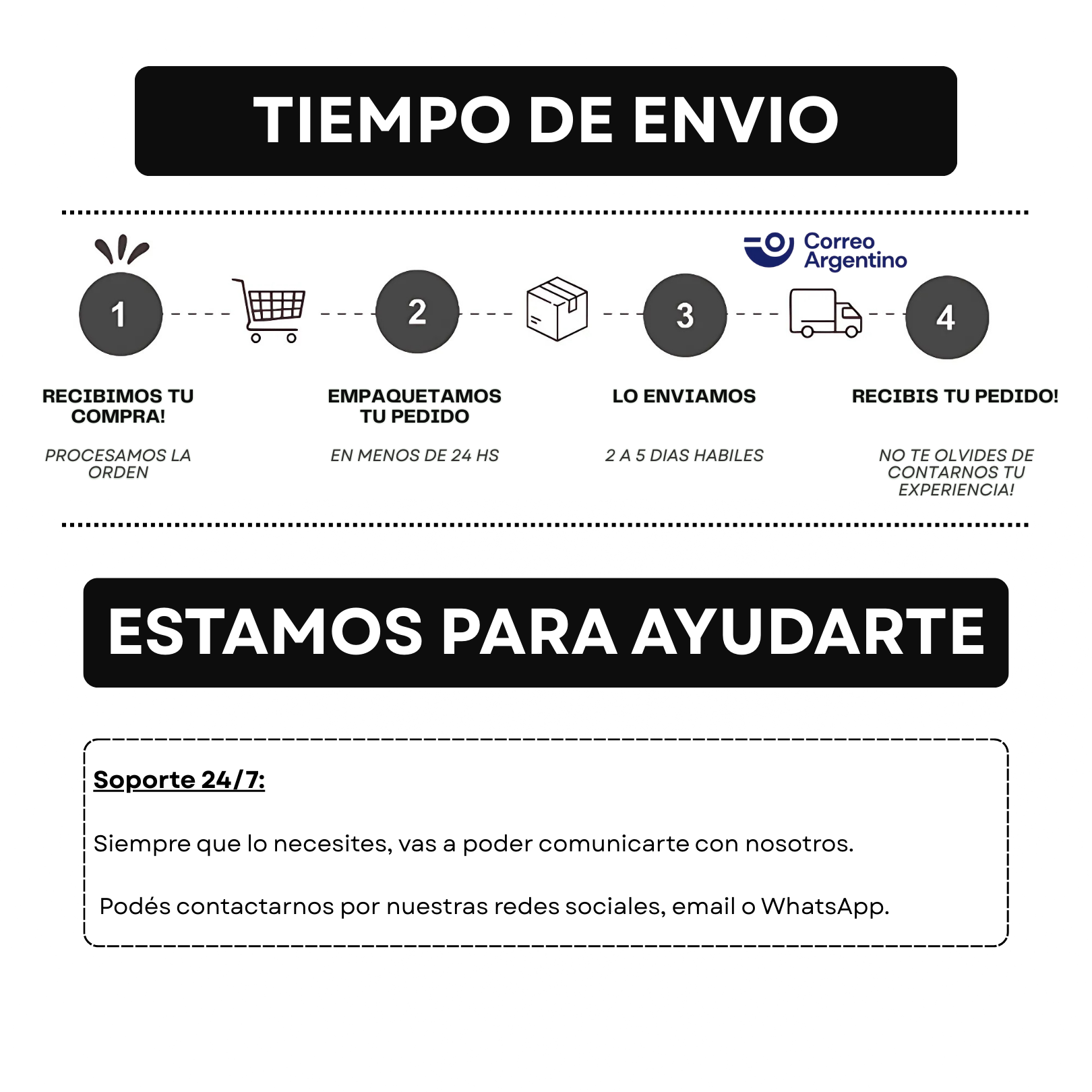 TIEMPO DE ENVIO

Correo Argentino

1

2

3

4

RECIBIMOS TU COMPRA!

PROCESAMOS LA ORDEN

EMPAQUETAMOS TU PEDIDO

EN MENOS DE 24 HS

LO ENVIAMOS

2 A 5 DIAS HABILES

RECIBIS TU PEDIDO!

NO TE OLVIDES DE CONTARNOS TU EXPERIENCIA!

ESTAMOS PARA AYUDARTE

Soporte 24/7:

Siempre que lo necesites, vas a poder comunicarte con nosotros.

Podés contactarnos por nuestras redes sociales, email o WhatsApp.